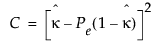 $C = \left[\hat{\kappa} - P_e(1 - \hat{\kappa})\right]^2$